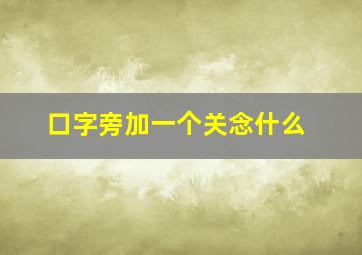 口字旁加一个关念什么